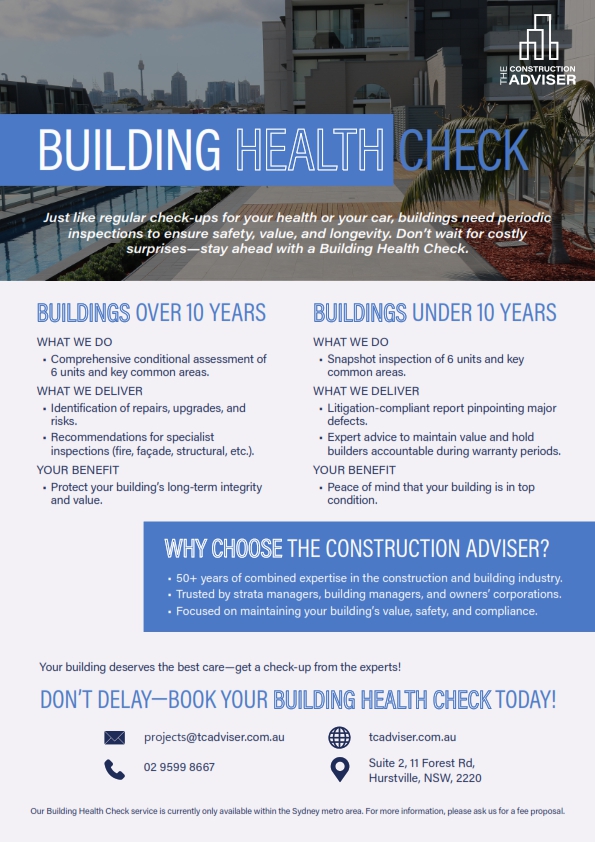 THE CONSTRUCTION ADVISER

BUILDING HEALTH CHECK

Just like regular check-ups for your health or your car, buildings need periodic inspections to ensure safety, value, and longevity. Don't wait for costly surprises—stay ahead with a Building Health Check.

BUILDINGS OVER 10 YEARS

WHAT WE DO
• Comprehensive conditional assessment of 6 units and key common areas.

WHAT WE DELIVER
• Identification of repairs, upgrades, and risks.
• Recommendations for specialist inspections (fire, façade, structural, etc.).

YOUR BENEFIT
• Protect your building's long-term integrity and value.

BUILDINGS UNDER 10 YEARS

WHAT WE DO
• Snapshot inspection of 6 units and key common areas.

WHAT WE DELIVER
• Litigation-compliant report pinpointing major defects.
• Expert advice to maintain value and hold builders accountable during warranty periods.

YOUR BENEFIT
• Peace of mind that your building is in top condition.

WHY CHOOSE THE CONSTRUCTION ADVISER?
• 50+ years of combined expertise in the construction and building industry.
• Trusted by strata managers, building managers, and owners' corporations.
• Focused on maintaining your building's value, safety, and compliance.

Your building deserves the best care—get a check-up from the experts!

DON'T DELAY—BOOK YOUR BUILDING HEALTH CHECK TODAY!

projects@tcadviser.com.au
02 9599 8667
tcadviser.com.au
Suite 2, 11 Forest Rd, Hurstville, NSW, 2220

Our Building Health Check service is currently only available within the Sydney metro area. For more information, please ask us for a fee proposal.